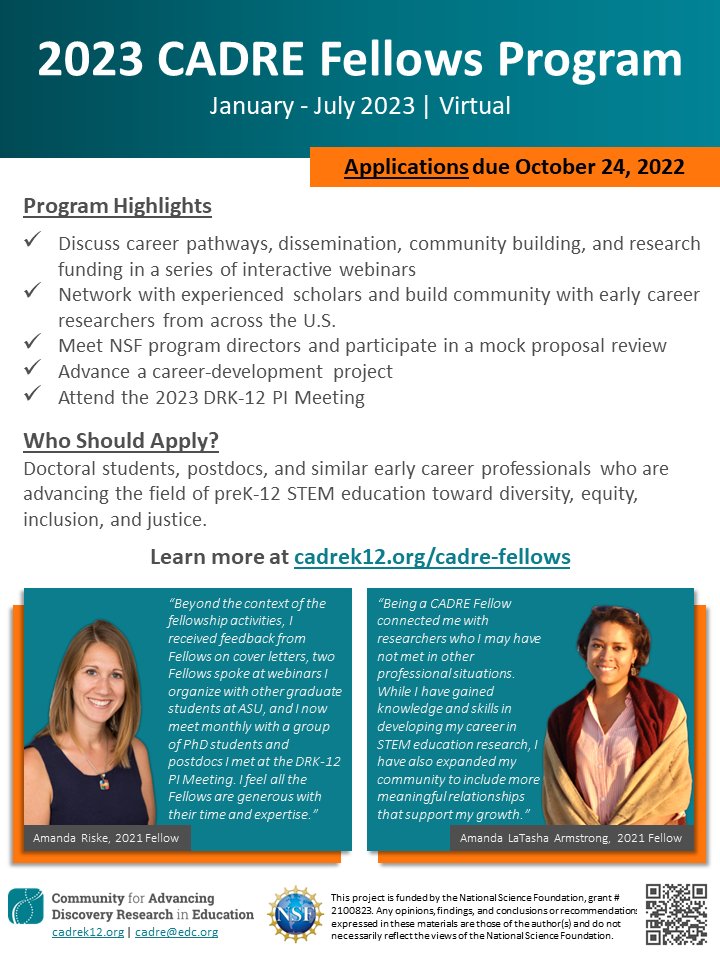 2023 CADRE Fellows Program

January - July 2023 | Virtual

Applications due October 24, 2022

Program Highlights

✓ Discuss career pathways, dissemination, community building, and research funding in a series of interactive webinars
✓ Network with experienced scholars and build community with early career researchers from across the U.S.
✓ Meet NSF program directors and participate in a mock proposal review
✓ Advance a career-development project
✓ Attend the 2023 DRK-12 PI Meeting

Who Should Apply?

Doctoral students, postdocs, and similar early career professionals who are advancing the field of preK-12 STEM education toward diversity, equity, inclusion, and justice.

Learn more at cadrek12.org/cadre-fellows

"Beyond the context of the fellowship activities, I received feedback from Fellows on cover letters, two Fellows spoke at webinars I organize with other graduate students at ASU, and I now meet monthly with a group of PhD students and postdocs I met at the DRK-12 PI Meeting. I feel all the Fellows are generous with their time and expertise."

Amanda Riske, 2021 Fellow

"Being a CADRE Fellow connected me with researchers who I may have not met in other professional situations. While I have gained knowledge and skills in developing my career in STEM education research, I have also expanded my community to include more meaningful relationships that support my growth."

Amanda LaTasha Armstrong, 2021 Fellow

Community for Advancing Discovery Research in Education
cadrek12.org | cadre@edc.org

NSF

This project is funded by the National Science Foundation, grant # 2100823. Any opinions, findings, and conclusions or recommendations expressed in these materials are those of the author(s) and do not necessarily reflect the views of the National Science Foundation.